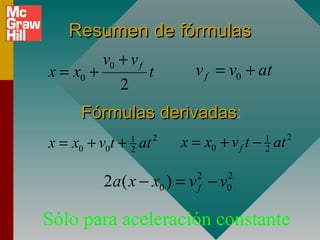 Mc Graw Hill

Resumen de fórmulas

$x = x_0 + \frac{v_0 + v_f}{2} t$ $v_f = v_0 + at$

Fórmulas derivadas:

$x = x_0 + v_0 t + \frac{1}{2} at^2$ $x = x_0 + v_f t - \frac{1}{2} at^2$

$2a(x - x_0) = v_f^2 - v_0^2$

Sólo para aceleración constante